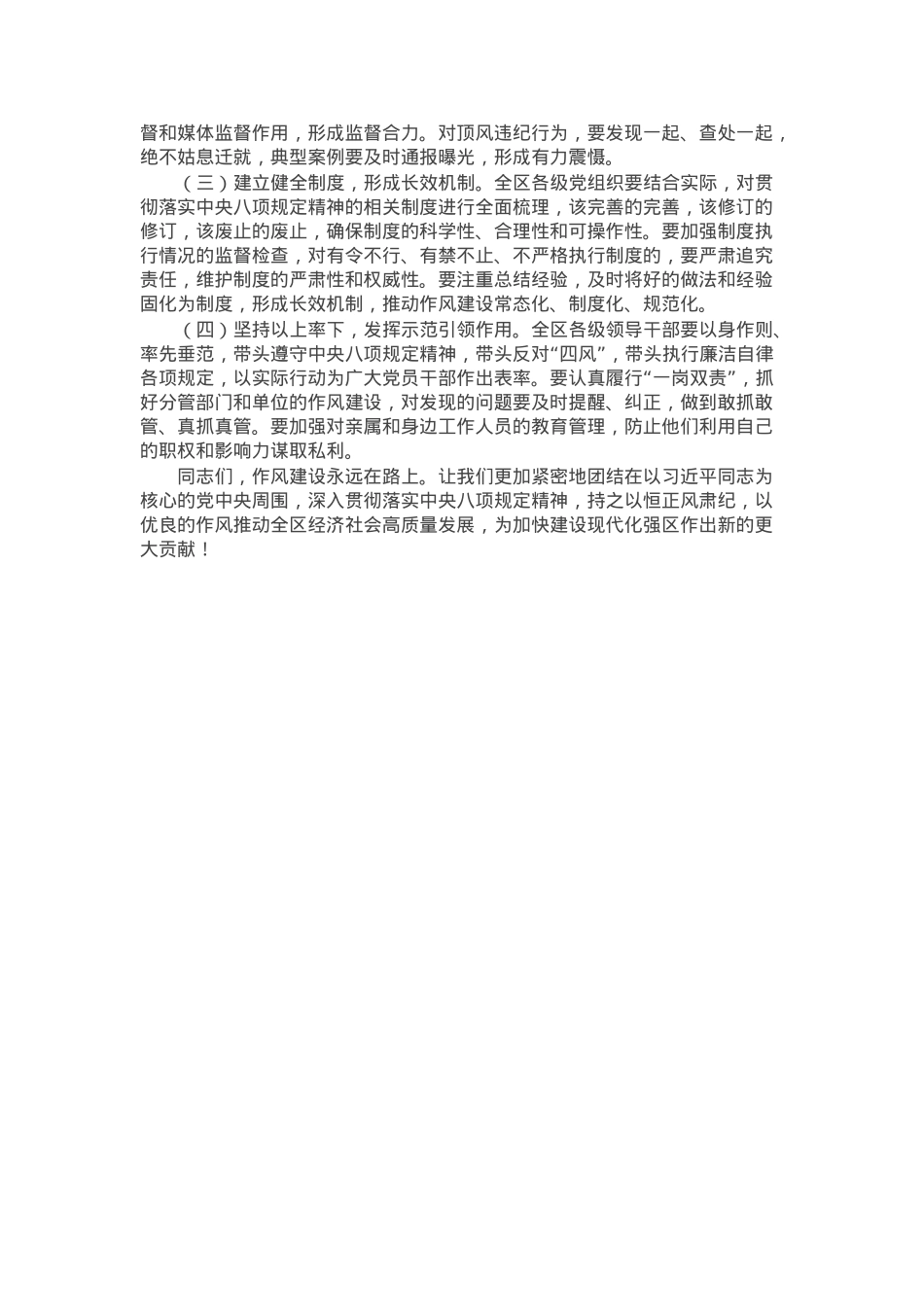 督和媒体监督作用，形成监督合力。对顶风违纪行为，要发现一起、查处一起，绝不姑息迁就，典型案例要及时通报曝光，形成有力震慑。

（三）建立健全制度，形成长效机制。全区各级党组织要结合实际，对贯彻落实中央八项规定精神的相关制度进行全面梳理，该完善的完善，该修订的修订，该废止的废止，确保制度的科学性、合理性和可操作性。要加强制度执行情况的监督检查，对有令不行、有禁不止、不严格执行制度的，要严肃追究责任，维护制度的严肃性和权威性。要注重总结经验，及时将好的做法和经验固化为制度，形成长效机制，推动作风建设常态化、制度化、规范化。

（四）坚持以上率下，发挥示范引领作用。全区各级领导干部要以身作则、率先垂范，带头遵守中央八项规定精神，带头反对“四风”，带头执行廉洁自律各项规定，以实际行动为广大党员干部作出表率。要认真履行“一岗双责”，抓好分管部门和单位的作风建设，对发现的问题要及时提醒、纠正，做到敢抓敢管、真抓真管。要加强对亲属和身边工作人员的教育管理，防止他们利用自己的职权和影响力谋取私利。

同志们，作风建设永远在路上。让我们更加紧密地团结在以习近平同志为核心的党中央周围，深入贯彻落实中央八项规定精神，持之以恒正风肃纪，以优良的作风推动全区经济社会高质量发展，为加快建设现代化强区作出新的更大贡献！